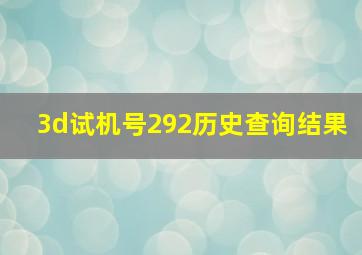 3d试机号292历史查询结果